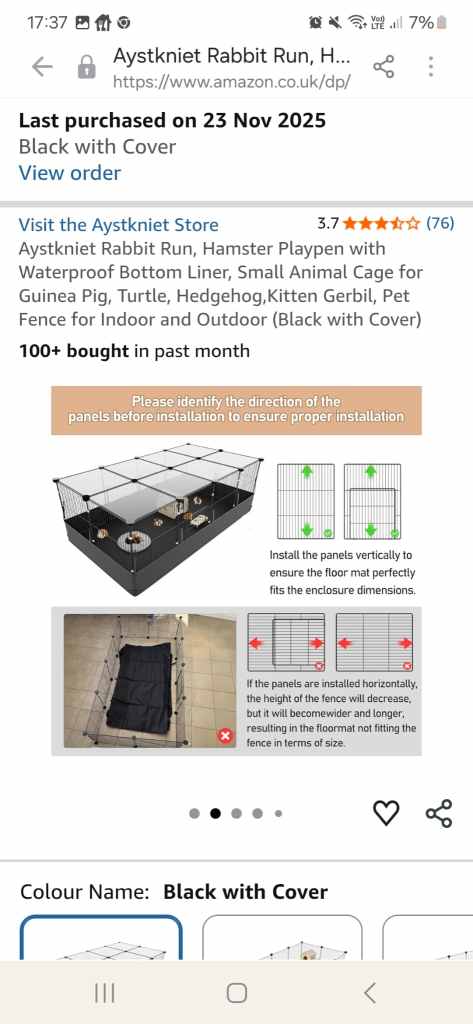 17:37 7%

Aystkniet Rabbit Run, H...
https://www.amazon.co.uk/dp/

Last purchased on 23 Nov 2025
Black with Cover
View order

Visit the Aystkniet Store 3.7 (76)
Aystkniet Rabbit Run, Hamster Playpen with Waterproof Bottom Liner, Small Animal Cage for Guinea Pig, Turtle, Hedgehog,Kitten Gerbil, Pet Fence for Indoor and Outdoor (Black with Cover)

100+ bought in past month

Please identify the direction of the panels before installation to ensure proper installation

Install the panels vertically to ensure the floor mat perfectly fits the enclosure dimensions.

If the panels are installed horizontally, the height of the fence will decrease, but it will becomewider and longer, resulting in the floormat not fitting the fence in terms of size.

Colour Name: Black with Cover